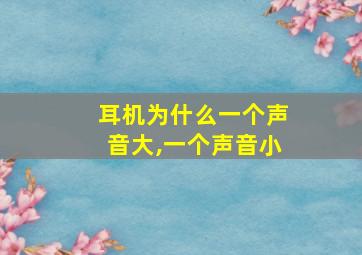 耳机为什么一个声音大,一个声音小